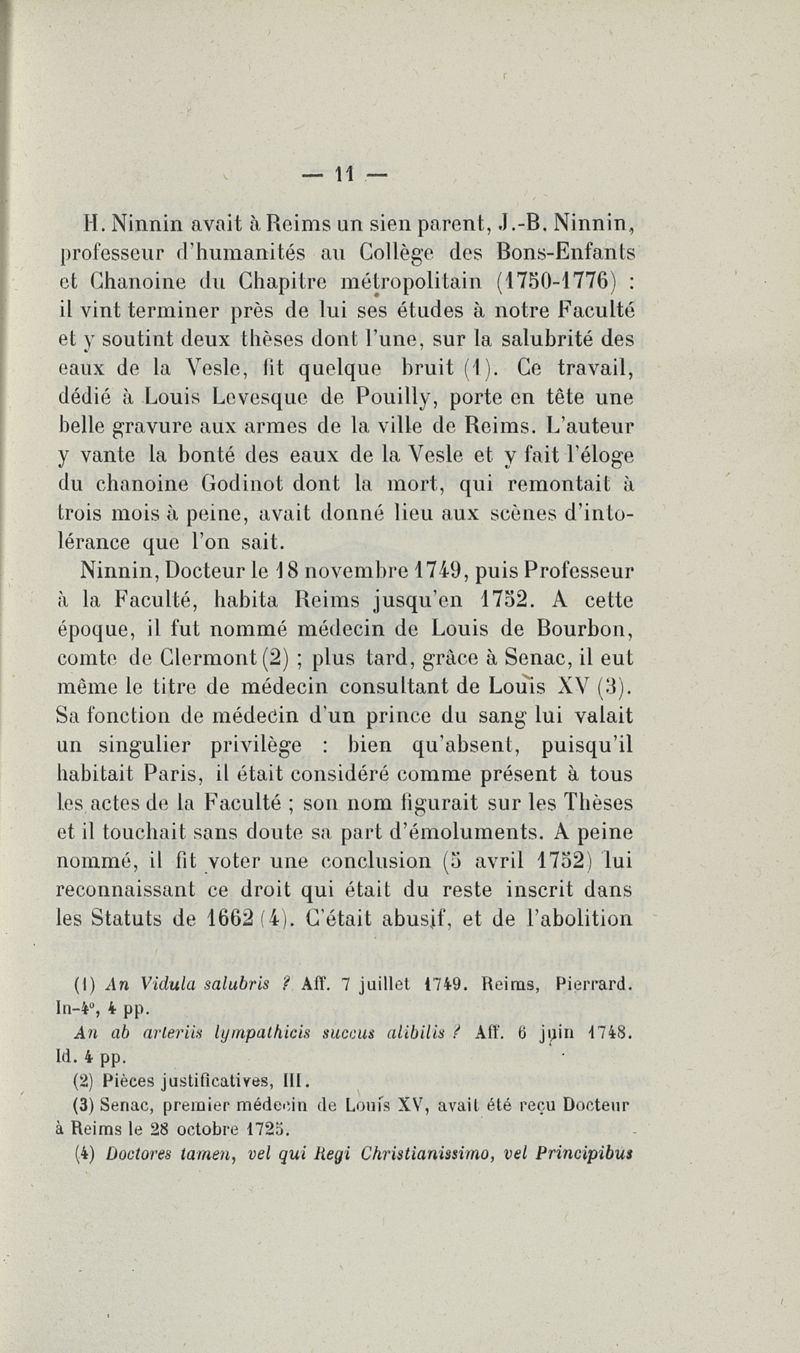 — 11 —

H. Ninnin avait à Reims un sien parent, J.-B. Ninnin, professeur d'humanités au Collège des Bons-Enfants et Chanoine du Chapitre métropolitain (1750-1776) : il vint terminer près de lui ses études à notre Faculté et y soutint deux thèses dont l'une, sur la salubrité des eaux de la Vesle, fit quelque bruit (1). Ce travail, dédié à Louis Levesque de Pouilly, porte en tête une belle gravure aux armes de la ville de Reims. L'auteur y vante la bonté des eaux de la Vesle et y fait l'éloge du chanoine Godinot dont la mort, qui remontait à trois mois à peine, avait donné lieu aux scènes d'intolérance que l'on sait.

Ninnin, Docteur le 18 novembre 1749, puis Professeur à la Faculté, habita Reims jusqu'en 1752. A cette époque, il fut nommé médecin de Louis de Bourbon, comte de Clermont (2) ; plus tard, grâce à Senac, il eut même le titre de médecin consultant de Louis XV (3). Sa fonction de médecin d'un prince du sang lui valait un singulier privilège : bien qu'absent, puisqu'il habitait Paris, il était considéré comme présent à tous les actes de la Faculté ; son nom figurait sur les Thèses et il touchait sans doute sa part d'émoluments. A peine nommé, il fit voter une conclusion (5 avril 1752) lui reconnaissant ce droit qui était du reste inscrit dans les Statuts de 1662 (4). C'était abusif, et de l'abolition

(1) An Vidula salubris ? Aff. 7 juillet 1749. Reims, Pierrard. In-4°, 4 pp.
An ab arteriis lympathicis succus alibilis ? Aff. 6 juin 1748. Id. 4 pp.
(2) Pièces justificatives, III.
(3) Senac, premier médecin de Louis XV, avait été reçu Docteur à Reims le 28 octobre 1725.
(4) Doctores tamen, vel qui Regi Christianissimo, vel Principibus